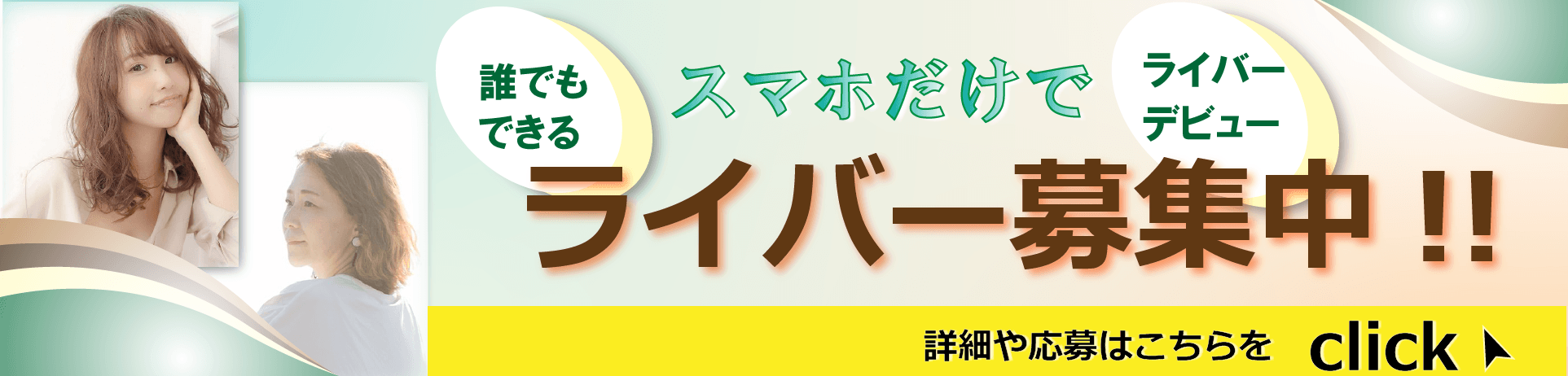 誰でもできる

スマホだけで

ライバーデビュー

ライバー募集中!!

詳細や応募はこちらを click